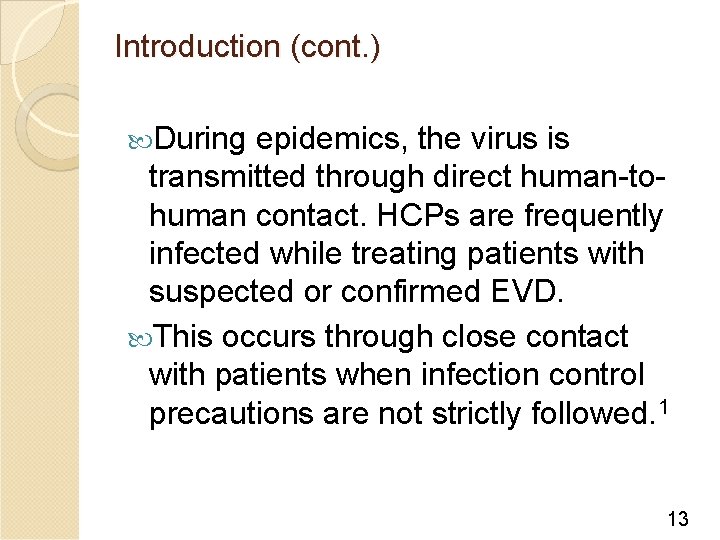 Introduction (cont.)

During epidemics, the virus is transmitted through direct human-to-human contact. HCPs are frequently infected while treating patients with suspected or confirmed EVD.

This occurs through close contact with patients when infection control precautions are not strictly followed.$^1$

13